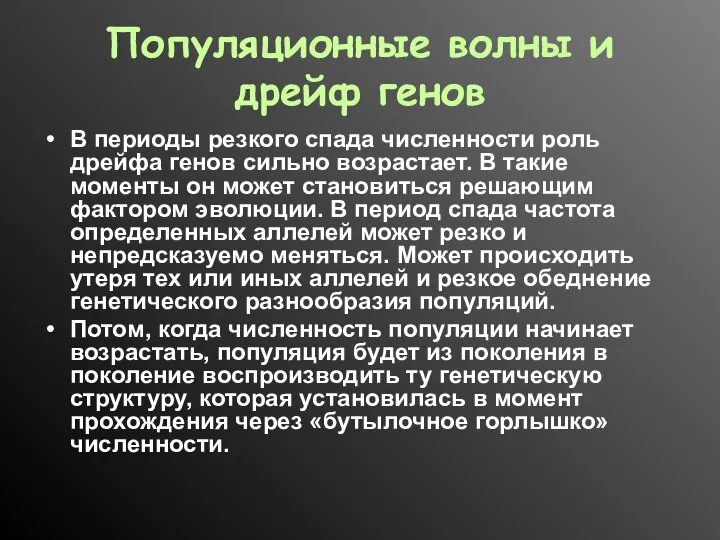 Популяционные волны и дрейф генов

• В периоды резкого спада численности роль дрейфа генов сильно возрастает. В такие моменты он может становиться решающим фактором эволюции. В период спада частота определенных аллелей может резко и непредсказуемо меняться. Может происходить утеря тех или иных аллелей и резкое обеднение генетического разнообразия популяций.

• Потом, когда численность популяции начинает возрастать, популяция будет из поколения в поколение воспроизводить ту генетическую структуру, которая установилась в момент прохождения через «бутылочное горлышко» численности.